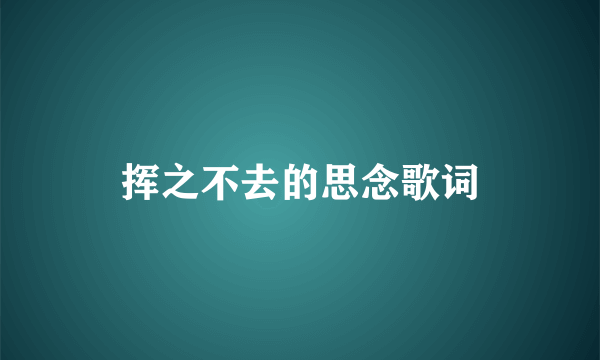 挥之不去的思念歌词